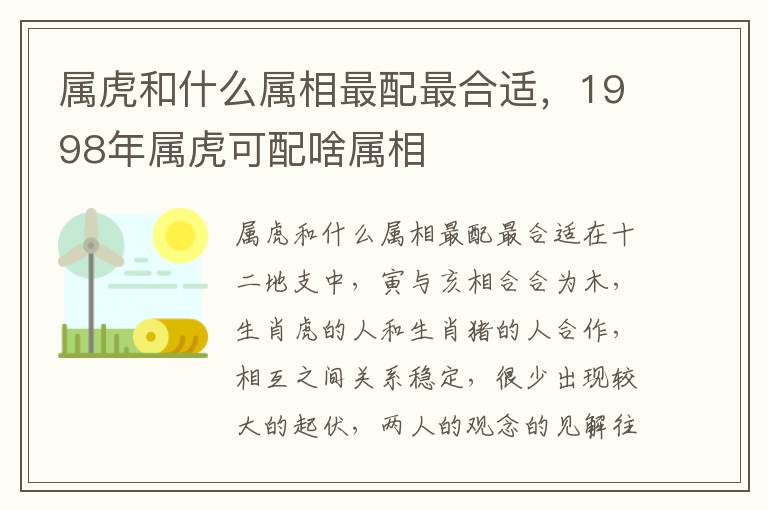 属虎和什么属相最配最合适，1998年属虎可配啥属相

属虎和什么属相最配最合适在十二地支中，寅与亥相合合为木，生肖虎的人和生肖猪的人合作，相互之间关系稳定，很少出现较大的起伏，两人的观念的见解往